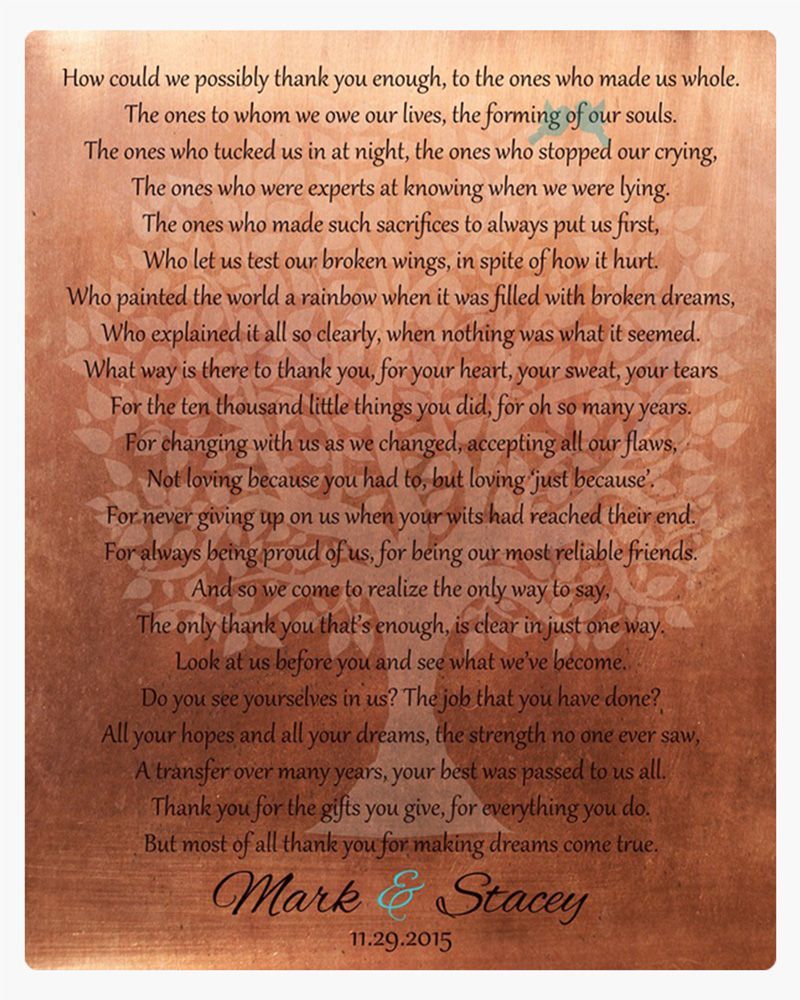 How could we possibly thank you enough, to the ones who made us whole.
The ones to whom we owe our lives, the forming of our souls.
The ones who tucked us in at night, the ones who stopped our crying,
The ones who were experts at knowing when we were lying.
The ones who made such sacrifices to always put us first,
Who let us test our broken wings, in spite of how it hurt.
Who painted the world a rainbow when it was filled with broken dreams,
Who explained it all so clearly, when nothing was what it seemed.
What way is there to thank you, for your heart, your sweat, your tears
For the ten thousand little things you did, for oh so many years.
For changing with us as we changed, accepting all our flaws,
Not loving because you had to, but loving 'just because'.
For never giving up on us when your wits had reached their end.
For always being proud of us, for being our most reliable friends.
And so we come to realize the only way to say,
The only thank you that's enough, is clear in just one way.
Look at us before you and see what we've become.
Do you see yourselves in us? The job that you have done?
All your hopes and all your dreams, the strength no one ever saw,
A transfer over many years, your best was passed to us all.
Thank you for the gifts you give, for everything you do.
But most of all thank you for making dreams come true.

Mark & Stacey
11.29.2015